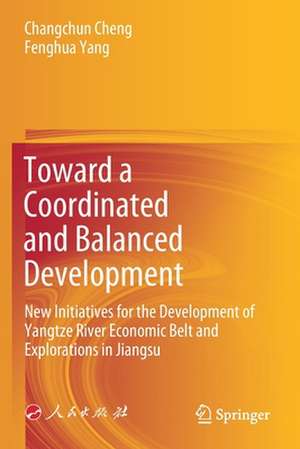 Changchun Cheng
Fenghua Yang

Toward a Coordinated and Balanced Development

New Initiatives for the Development of Yangtze River Economic Belt and Explorations in Jiangsu

人民出版社

Springer